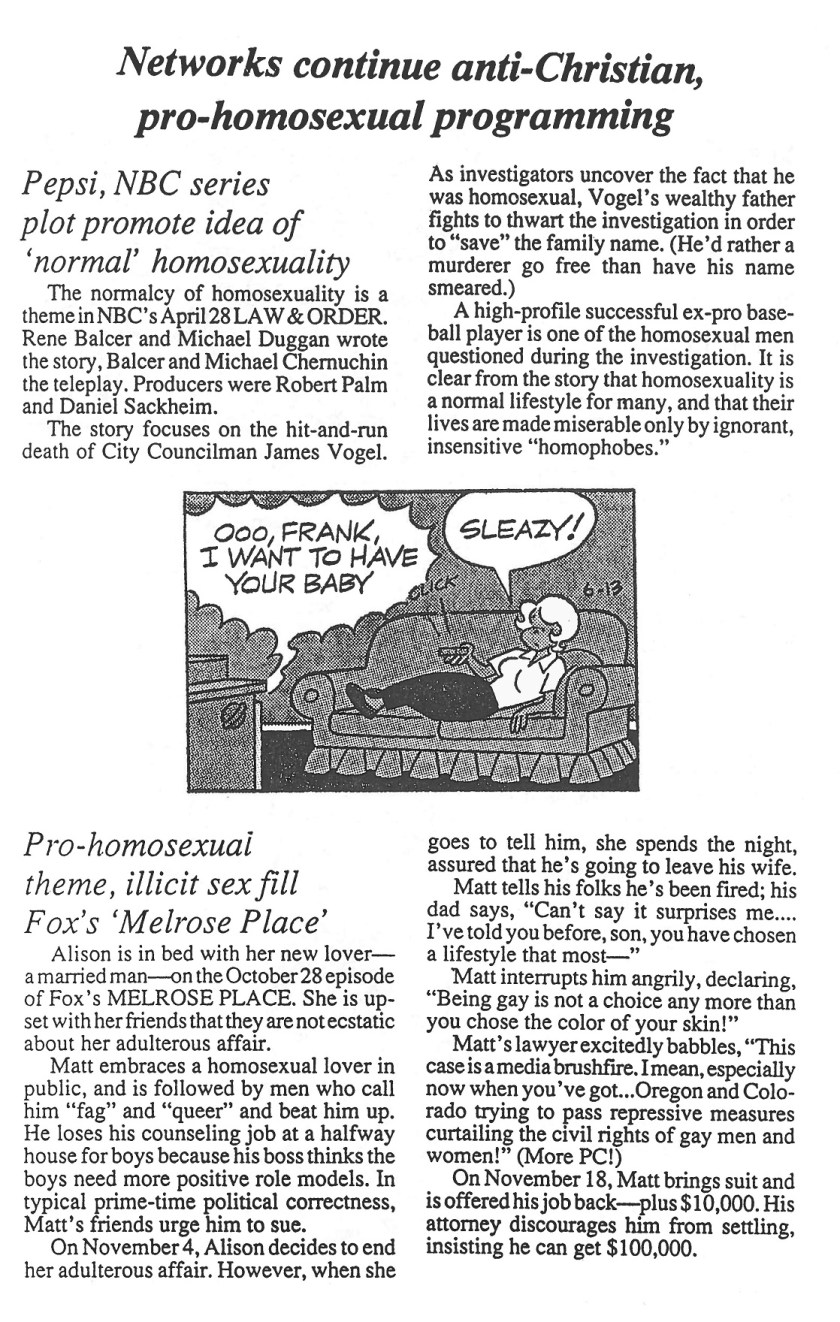 Networks continue anti-Christian, pro-homosexual programming

Pepsi, NBC series plot promote idea of 'normal' homosexuality

The normalcy of homosexuality is a theme in NBC's April 28 LAW & ORDER. Rene Balcer and Michael Duggan wrote the story, Balcer and Michael Chernuchin the teleplay. Producers were Robert Palm and Daniel Sackheim.

The story focuses on the hit-and-run death of City Councilman James Vogel. As investigators uncover the fact that he was homosexual, Vogel's wealthy father fights to thwart the investigation in order to "save" the family name. (He'd rather a murderer go free than have his name smeared.)

A high-profile successful ex-pro baseball player is one of the homosexual men questioned during the investigation. It is clear from the story that homosexuality is a normal lifestyle for many, and that their lives are made miserable only by ignorant, insensitive "homophobes."

OOO, FRANK, I WANT TO HAVE YOUR BABY

CLICK

SLEAZY!

6-13

Pro-homosexual theme, illicit sex fill Fox's 'Melrose Place'

Alison is in bed with her new lover—a married man—on the October 28 episode of Fox's MELROSE PLACE. She is upset with her friends that they are not ecstatic about her adulterous affair.

Matt embraces a homosexual lover in public, and is followed by men who call him "fag" and "queer" and beat him up. He loses his counseling job at a halfway house for boys because his boss thinks the boys need more positive role models. In typical prime-time political correctness, Matt's friends urge him to sue.

On November 4, Alison decides to end her adulterous affair. However, when she goes to tell him, she spends the night, assured that he's going to leave his wife.

Matt tells his folks he's been fired; his dad says, "Can't say it surprises me.... I've told you before, son, you have chosen a lifestyle that most—"

Matt interrupts him angrily, declaring, "Being gay is not a choice any more than you chose the color of your skin!"

Matt's lawyer excitedly babbles, "This case is a media brushfire. I mean, especially now when you've got...Oregon and Colorado trying to pass repressive measures curtailing the civil rights of gay men and women!" (More PC!)

On November 18, Matt brings suit and is offered his job back—plus $10,000. His attorney discourages him from settling, insisting he can get $100,000.